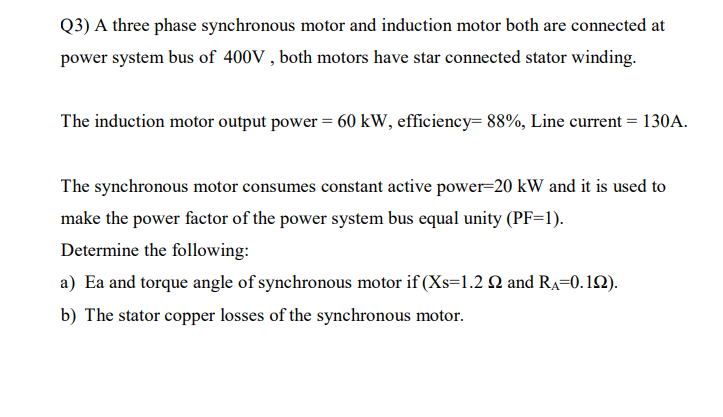 Q3) A three phase synchronous motor and induction motor both are connected at power system bus of 400V , both motors have star connected stator winding.

The induction motor output power = 60 kW, efficiency= 88%, Line current = 130A.

The synchronous motor consumes constant active power=20 kW and it is used to make the power factor of the power system bus equal unity (PF=1).

Determine the following:

a) Ea and torque angle of synchronous motor if (Xs=1.2 Ω and $R_A$=0.1Ω).

b) The stator copper losses of the synchronous motor.